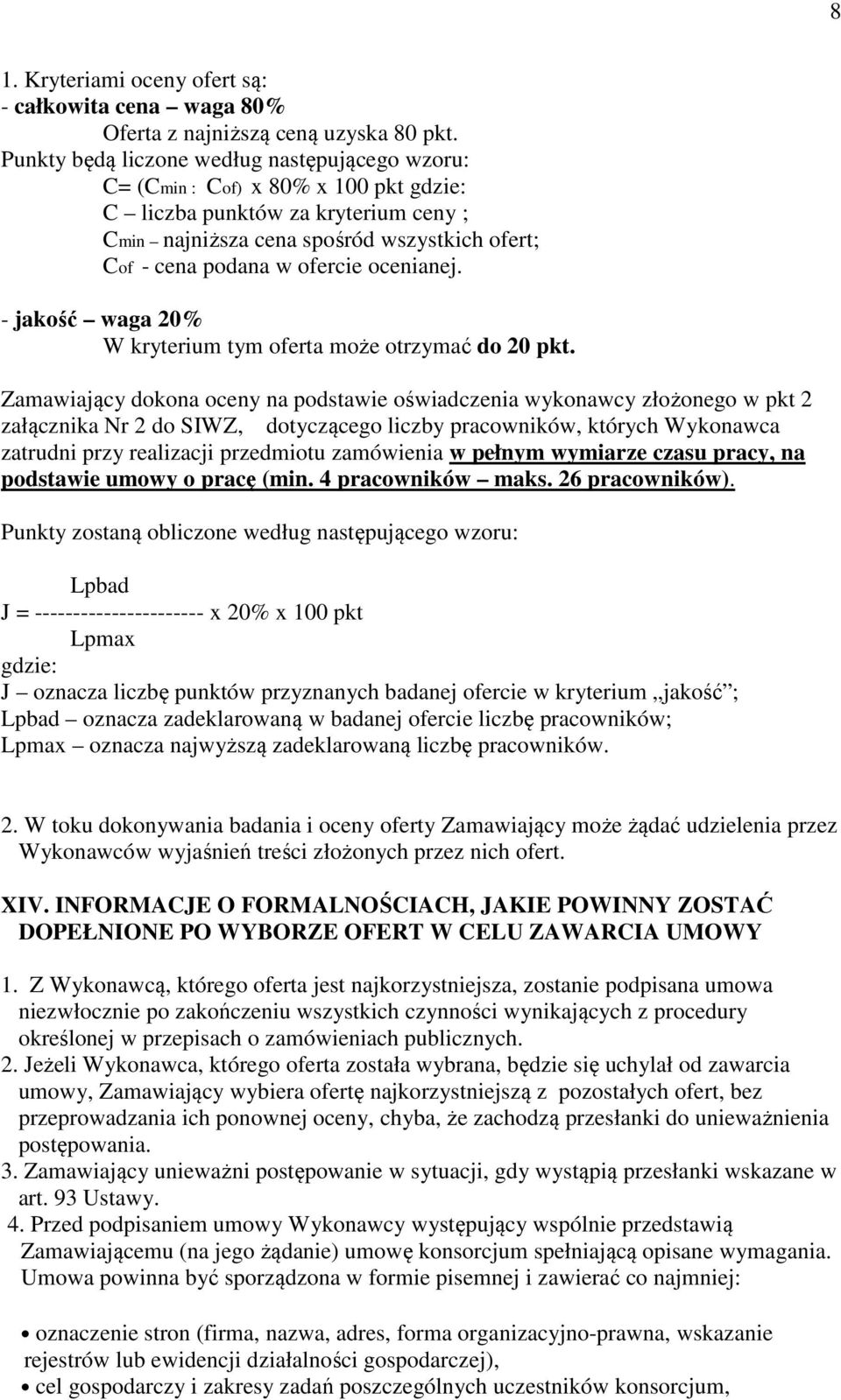 8

1. Kryteriami oceny ofert są:
- całkowita cena – waga 80%
Oferta z najniższą ceną uzyska 80 pkt.
Punkty będą liczone według następującego wzoru:
C= (Cmin : Cof) x 80% x 100 pkt gdzie:
C – liczba punktów za kryterium ceny ;
Cmin – najniższa cena spośród wszystkich ofert;
Cof - cena podana w ofercie ocenianej.

- jakość – waga 20%
W kryterium tym oferta może otrzymać do 20 pkt.

Zamawiający dokona oceny na podstawie oświadczenia wykonawcy złożonego w pkt 2 załącznika Nr 2 do SIWZ, dotyczącego liczby pracowników, których Wykonawca zatrudni przy realizacji przedmiotu zamówienia w pełnym wymiarze czasu pracy, na podstawie umowy o pracę (min. 4 pracowników – maks. 26 pracowników).

Punkty zostaną obliczone według następującego wzoru:

Lpbad
J = ---------------------- x 20% x 100 pkt
Lpmax
gdzie:
J – oznacza liczbę punktów przyznanych badanej ofercie w kryterium „jakość”;
Lpbad – oznacza zadeklarowaną w badanej ofercie liczbę pracowników;
Lpmax – oznacza najwyższą zadeklarowaną liczbę pracowników.

2. W toku dokonywania badania i oceny oferty Zamawiający może żądać udzielenia przez Wykonawców wyjaśnień treści złożonych przez nich ofert.

XIV. INFORMACJE O FORMALNOŚCIACH, JAKIE POWINNY ZOSTAĆ DOPEŁNIONE PO WYBORZE OFERT W CELU ZAWARCIA UMOWY

1. Z Wykonawcą, którego oferta jest najkorzystniejsza, zostanie podpisana umowa niezwłocznie po zakończeniu wszystkich czynności wynikających z procedury określonej w przepisach o zamówieniach publicznych.
2. Jeżeli Wykonawca, którego oferta została wybrana, będzie się uchylał od zawarcia umowy, Zamawiający wybiera ofertę najkorzystniejszą z pozostałych ofert, bez przeprowadzania ich ponownej oceny, chyba, że zachodzą przesłanki do unieważnienia postępowania.
3. Zamawiający unieważni postępowanie w sytuacji, gdy wystąpią przesłanki wskazane w art. 93 Ustawy.
4. Przed podpisaniem umowy Wykonawcy występujący wspólnie przedstawią Zamawiającemu (na jego żądanie) umowę konsorcjum spełniającą opisane wymagania. Umowa powinna być sporządzona w formie pisemnej i zawierać co najmniej:

• oznaczenie stron (firma, nazwa, adres, forma organizacyjno-prawna, wskazanie rejestrów lub ewidencji działalności gospodarczej),
• cel gospodarczy i zakresy zadań poszczególnych uczestników konsorcjum,